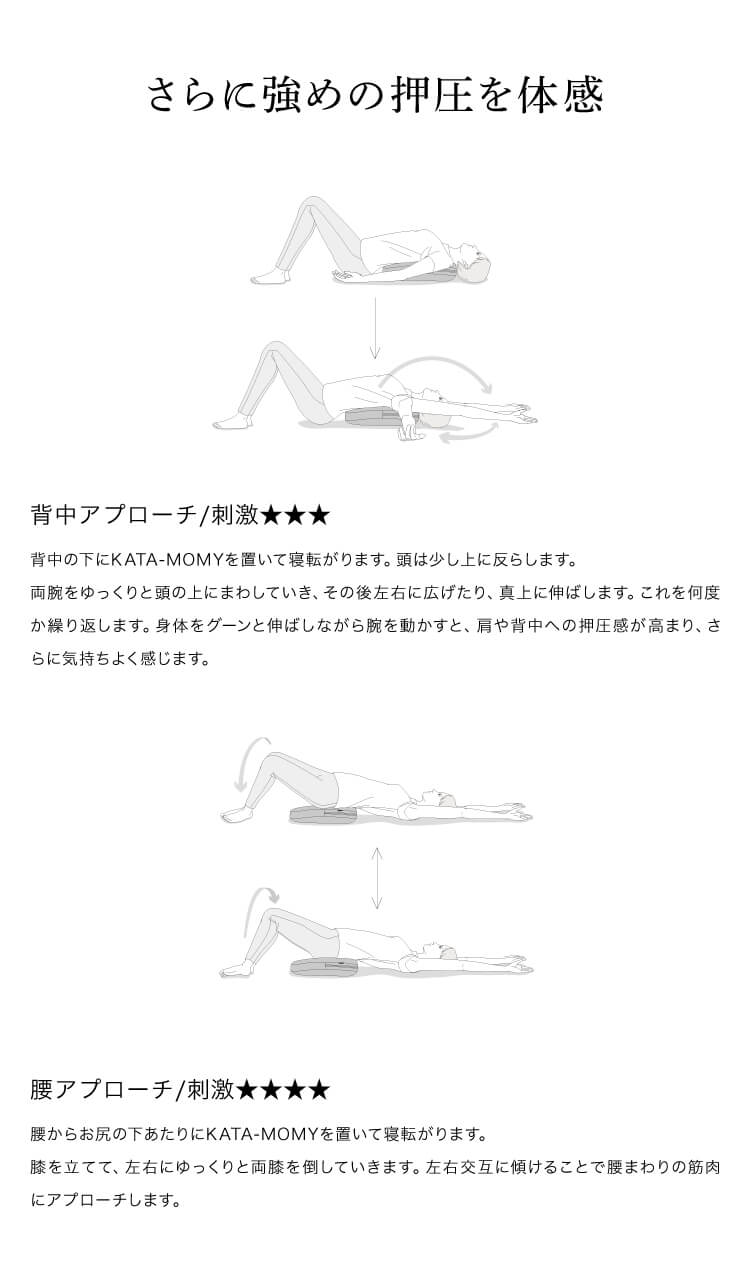 さらに強めの押圧を体感

背中アプローチ/刺激★★★

背中の下にKATA-MOMYを置いて寝転がります。頭は少し上に反らします。
両腕をゆっくりと頭の上にまわしていき、その後左右に広げたり、真上に伸ばします。これを何度か繰り返します。身体をグーンと伸ばしながら腕を動かすと、肩や背中への押圧感が高まり、さらに気持ちよく感じます。

腰アプローチ/刺激★★★★

腰からお尻の下あたりにKATA-MOMYを置いて寝転がります。
膝を立てて、左右にゆっくりと両膝を倒していきます。左右交互に傾けることで腰まわりの筋肉にアプローチします。